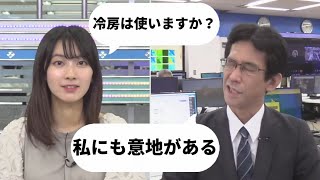 冷房は使いますか？

私にも意地がある